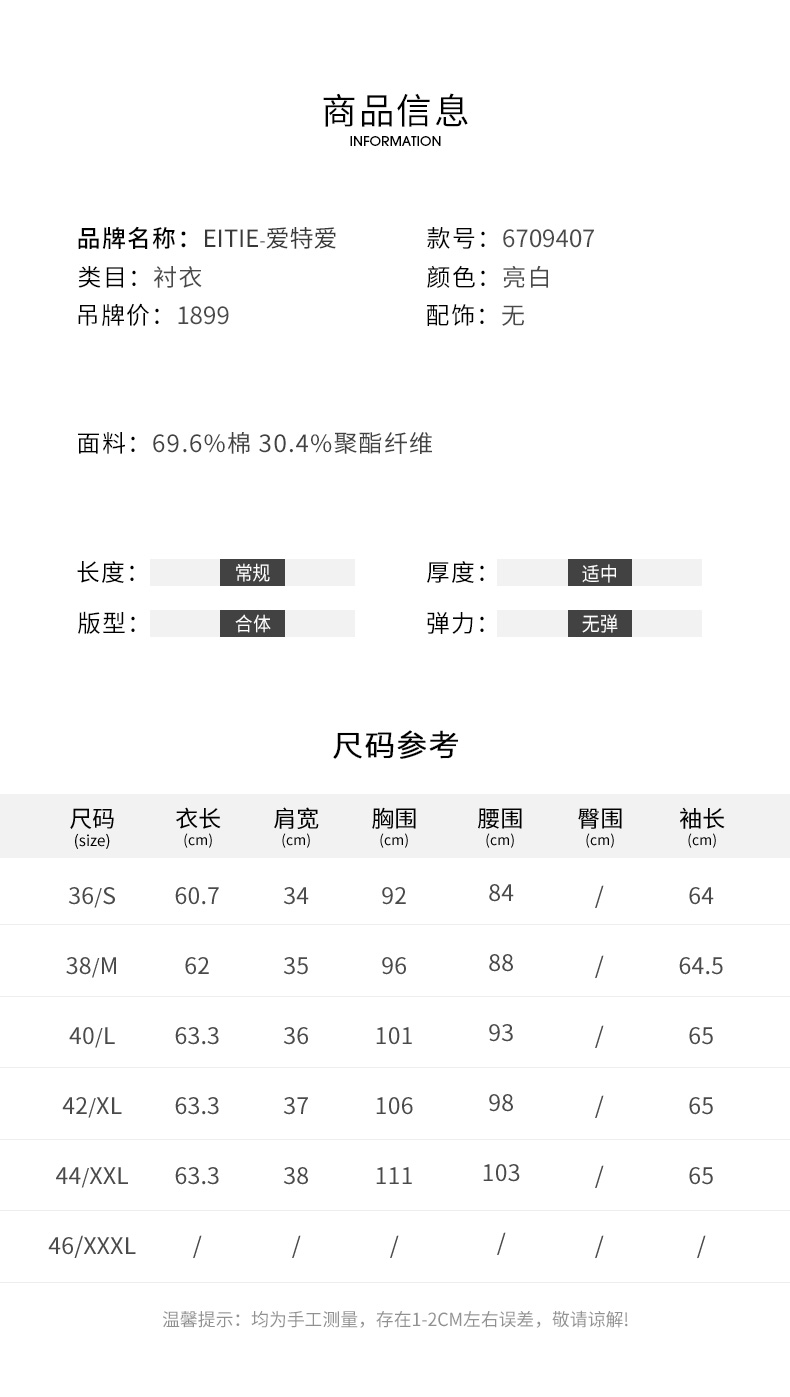 商品信息
INFORMATION

品牌名称：EITIE-爱特爱
类目：衬衣
吊牌价：1899

款号：6709407
颜色：亮白
配饰：无

面料：69.6%棉 30.4%聚酯纤维

长度：常规
版型：合体

厚度：适中
弹力：无弹

尺码参考

| 尺码 (size) | 衣长 (cm) | 肩宽 (cm) | 胸围 (cm) | 腰围 (cm) | 臀围 (cm) | 袖长 (cm) |
|---|---|---|---|---|---|---|
| 36/S | 60.7 | 34 | 92 | 84 | / | 64 |
| 38/M | 62 | 35 | 96 | 88 | / | 64.5 |
| 40/L | 63.3 | 36 | 101 | 93 | / | 65 |
| 42/XL | 63.3 | 37 | 106 | 98 | / | 65 |
| 44/XXL | 63.3 | 38 | 111 | 103 | / | 65 |
| 46/XXXL | / | / | / | / | / | / |

温馨提示：均为手工测量，存在1-2CM左右误差，敬请谅解!